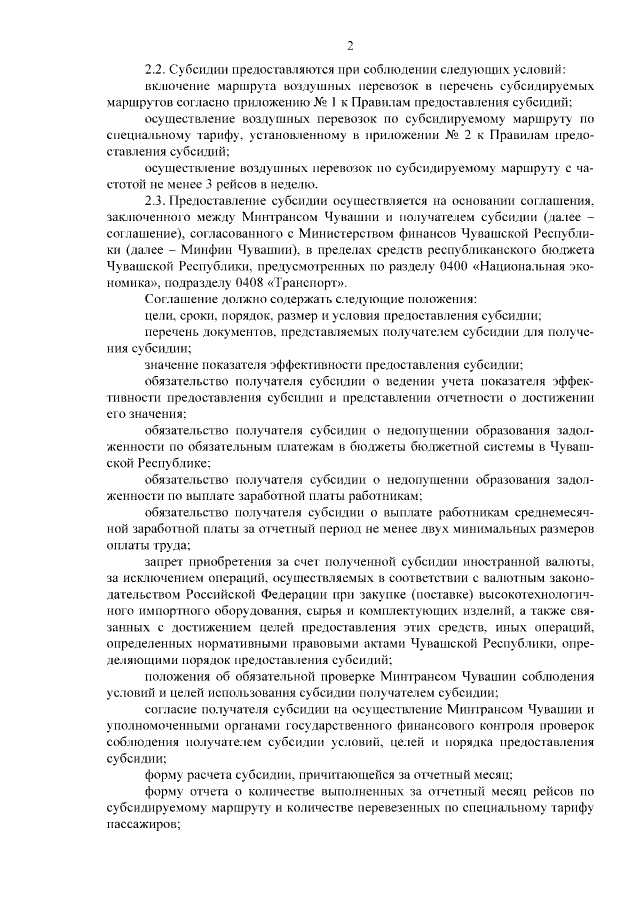 2

2.2. Субсидии предоставляются при соблюдении следующих условий:

включение маршрута воздушных перевозок в перечень субсидируемых маршрутов согласно приложению № 1 к Правилам предоставления субсидий;

осуществление воздушных перевозок по субсидируемому маршруту по специальному тарифу, установленному в приложении № 2 к Правилам предоставления субсидий;

осуществление воздушных перевозок по субсидируемому маршруту с частотой не менее 3 рейсов в неделю.

2.3. Предоставление субсидии осуществляется на основании соглашения, заключенного между Минтрансом Чувашии и получателем субсидии (далее – соглашение), согласованного с Министерством финансов Чувашской Республики (далее – Минфин Чувашии), в пределах средств республиканского бюджета Чувашской Республики, предусмотренных по разделу 0400 «Национальная экономика», подразделу 0408 «Транспорт».

Соглашение должно содержать следующие положения:

цели, сроки, порядок, размер и условия предоставления субсидии;

перечень документов, представляемых получателем субсидии для получения субсидии;

значение показателя эффективности предоставления субсидии;

обязательство получателя субсидии о ведении учета показателя эффективности предоставления субсидии и представлении отчетности о достижении его значения;

обязательство получателя субсидии о недопущении образования задолженности по обязательным платежам в бюджеты бюджетной системы в Чувашской Республике;

обязательство получателя субсидии о недопущении образования задолженности по выплате заработной платы работникам;

обязательство получателя субсидии о выплате работникам среднемесячной заработной платы за отчетный период не менее двух минимальных размеров оплаты труда;

запрет приобретения за счет полученной субсидии иностранной валюты, за исключением операций, осуществляемых в соответствии с валютным законодательством Российской Федерации при закупке (поставке) высокотехнологичного импортного оборудования, сырья и комплектующих изделий, а также связанных с достижением целей предоставления этих средств, иных операций, определенных нормативными правовыми актами Чувашской Республики, определяющими порядок предоставления субсидий;

положения об обязательной проверке Минтрансом Чувашии соблюдения условий и целей использования субсидии получателем субсидии;

согласие получателя субсидии на осуществление Минтрансом Чувашии и уполномоченными органами государственного финансового контроля проверок соблюдения получателем субсидии условий, целей и порядка предоставления субсидии;

форму расчета субсидии, причитающейся за отчетный месяц;

форму отчета о количестве выполненных за отчетный месяц рейсов по субсидируемому маршруту и количестве перевезенных по специальному тарифу пассажиров;